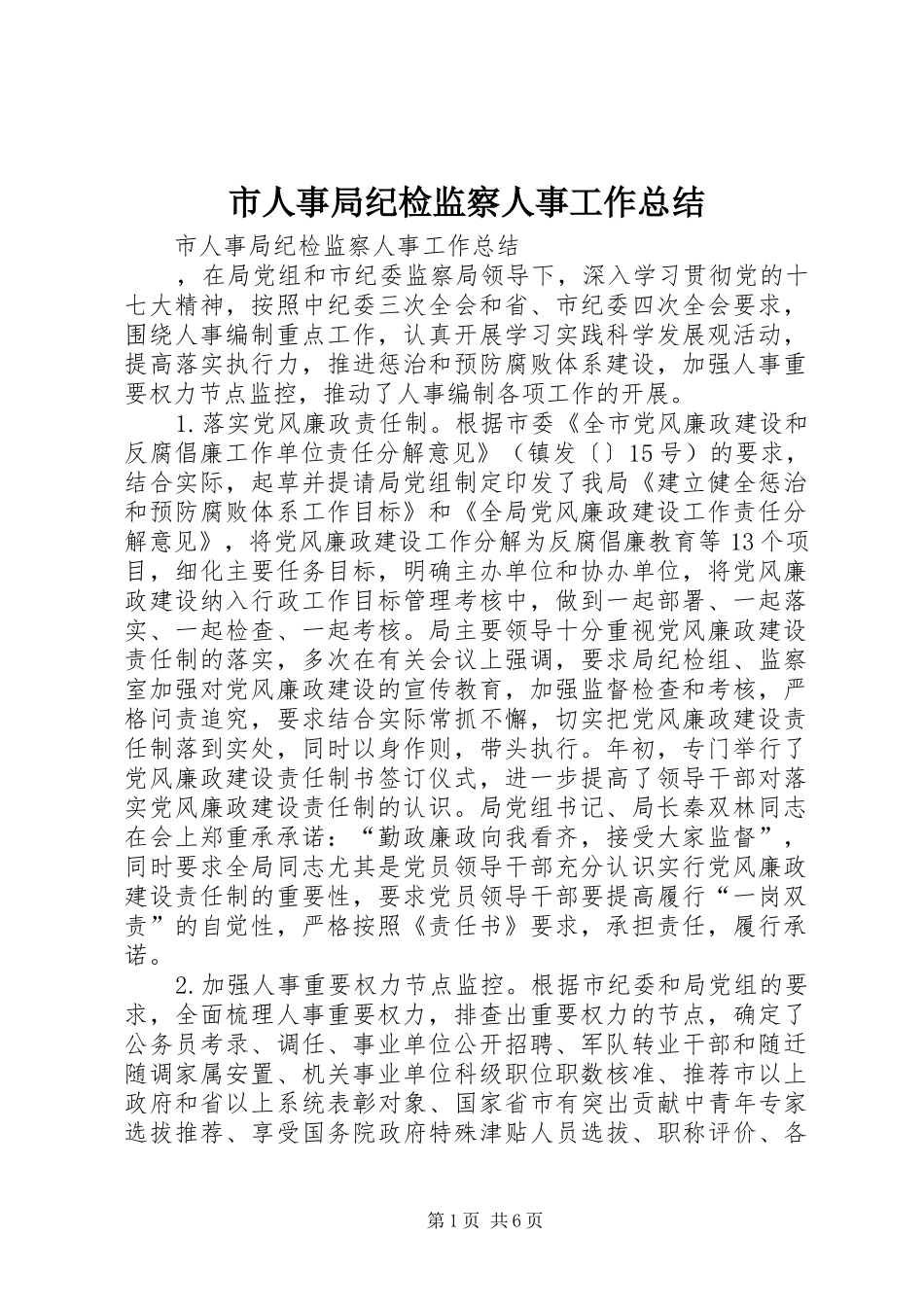 市人事局纪检监察人事工作总结

市人事局纪检监察人事工作总结

，在局党组和市纪委监察局领导下，深入学习贯彻党的十七大精神，按照中纪委三次全会和省、市纪委四次全会要求，围绕人事编制重点工作，认真开展学习实践科学发展观活动，提高落实执行力，推进惩治和预防腐败体系建设，加强人事重要权力节点监控，推动了人事编制各项工作的开展。

1.落实党风廉政责任制。根据市委《全市党风廉政建设和反腐倡廉工作单位责任分解意见》（镇发〔〕15号）的要求，结合实际，起草并提请局党组制定印发了我局《建立健全惩治和预防腐败体系工作目标》和《全局党风廉政建设工作责任分解意见》，将党风廉政建设工作分解为反腐倡廉教育等13个项目，细化主要任务目标，明确主办单位和协办单位，将党风廉政建设纳入行政工作目标管理考核中，做到一起部署、一起落实、一起检查、一起考核。局主要领导十分重视党风廉政建设责任制的落实，多次在有关会议上强调，要求局纪检组、监察室加强对党风廉政建设的宣传教育，加强监督检查和考核，严格问责追究，要求结合实际常抓不懈，切实把党风廉政建设责任制落到实处，同时以身作则，带头执行。年初，专门举行了党风廉政建设责任制书签订仪式，进一步提高了领导干部对落实党风廉政建设责任制的认识。局党组书记、局长秦双林同志在会上郑重承承诺：“勤政廉政向我看齐，接受大家监督”，同时要求全局同志尤其是党员领导干部充分认识实行党风廉政建设责任制的重要性，要求党员领导干部要提高履行“一岗双责”的自觉性，严格按照《责任书》要求，承担责任，履行承诺。

2.加强人事重要权力节点监控。根据市纪委和局党组的要求，全面梳理人事重要权力，排查出重要权力的节点，确定了公务员考录、调任、事业单位公开招聘、军队转业干部和随迁随调家属安置、机关事业单位科级职位职数核准、推荐市以上政府和省以上系统表彰对象、国家省市有突出贡献中青年专家选拔推荐、享受国务院政府特殊津贴人员选拔、职称评价、各

第1页 共6页